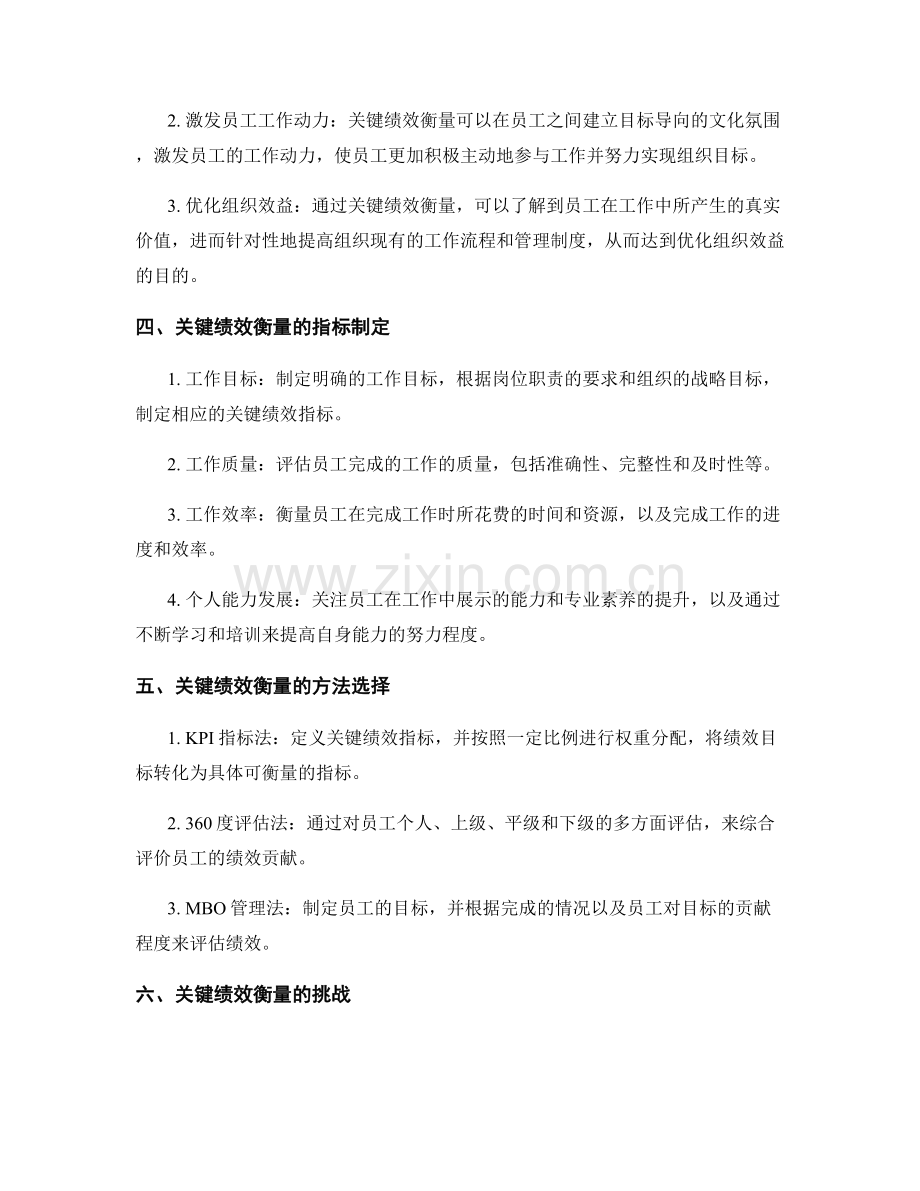 2.激发员工工作动力：关键绩效衡量可以在员工之间建立目标导向的文化氛围，激发员工的工作动力，使员工更加积极主动地参与工作并努力实现组织目标。

3.优化组织效益：通过关键绩效衡量，可以了解到员工在工作中所产生的真实价值，进而针对性地提高组织现有的工作流程和管理制度，从而达到优化组织效益的目的。

四、关键绩效衡量的指标制定

1.工作目标：制定明确的工作目标，根据岗位职责的要求和组织的战略目标，制定相应的关键绩效指标。

2.工作质量：评估员工完成的工作的质量，包括准确性、完整性和及时性等。

3.工作效率：衡量员工在完成工作时所花费的时间和资源，以及完成工作的进度和效率。

4.个人能力发展：关注员工在工作中展示的能力和专业素养的提升，以及通过不断学习和培训来提高自身能力的努力程度。

五、关键绩效衡量的方法选择

1.KPI指标法：定义关键绩效指标，并按照一定比例进行权重分配，将绩效目标转化为具体可衡量的指标。

2.360度评估法：通过对员工个人、上级、平级和下级的多方面评估，来综合评价员工的绩效贡献。

3.MBO管理法：制定员工的目标，并根据完成的情况以及员工对目标的贡献程度来评估绩效。

六、关键绩效衡量的挑战

www.zixin.com.cn